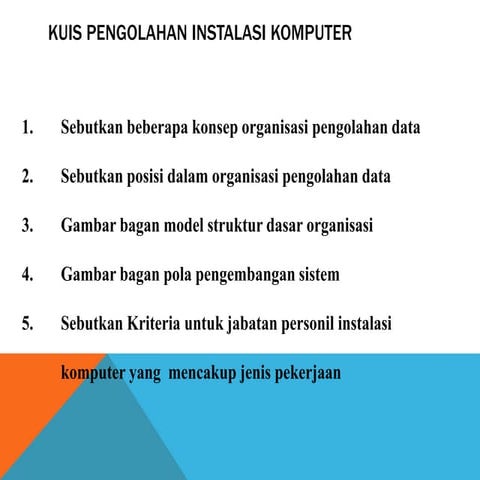 KUIS PENGOLAHAN INSTALASI KOMPUTER

1. Sebutkan beberapa konsep organisasi pengolahan data

2. Sebutkan posisi dalam organisasi pengolahan data

3. Gambar bagan model struktur dasar organisasi

4. Gambar bagan pola pengembangan sistem

5. Sebutkan Kriteria untuk jabatan personil instalasi komputer yang mencakup jenis pekerjaan